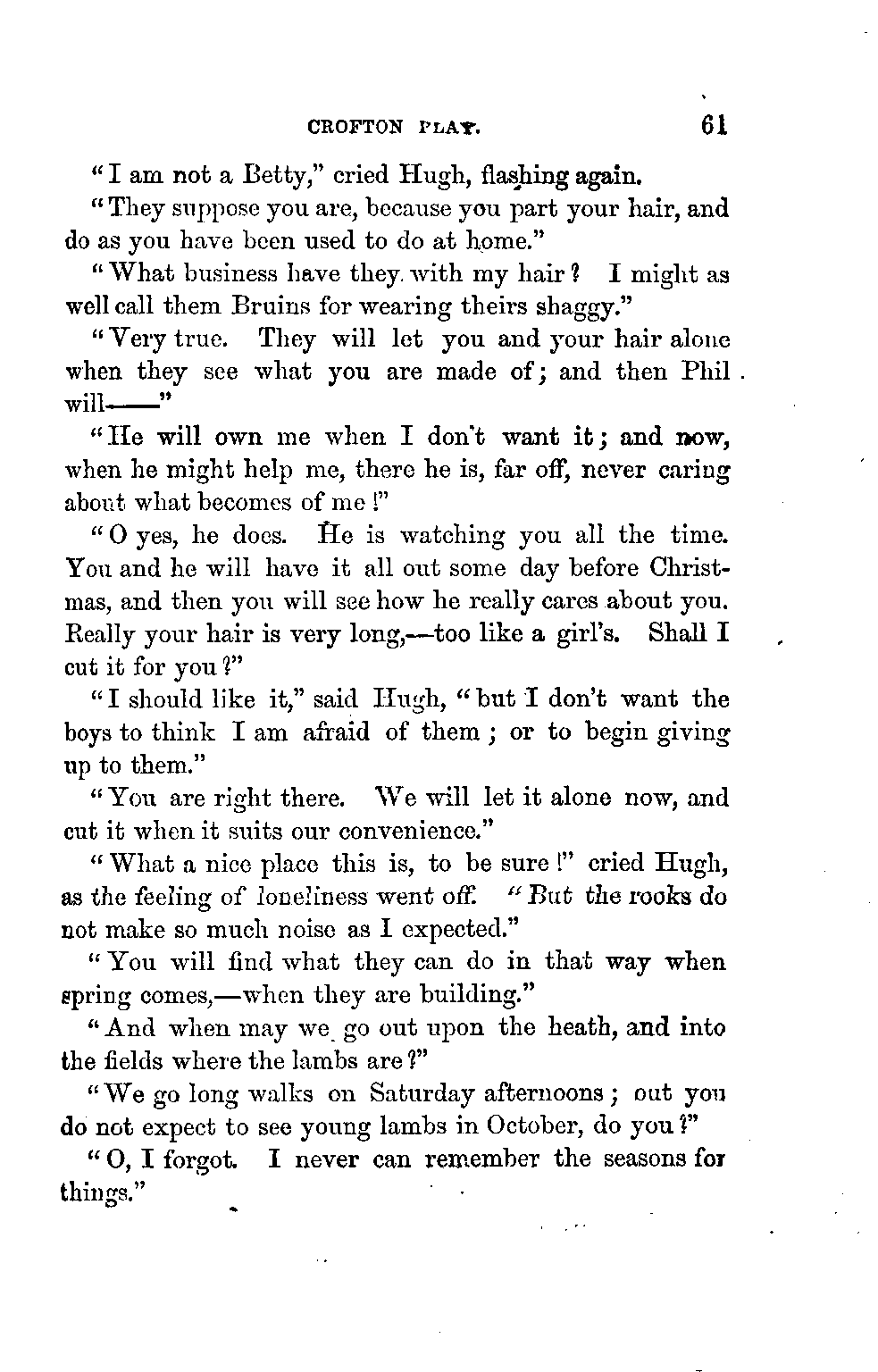 CROFTON PLAY. 61

"I am not a Betty," cried Hugh, flashing again.

"They suppose you are, because you part your hair, and do as you have been used to do at home."

"What business have they with my hair? I might as well call them Bruins for wearing theirs shaggy."

"Very true. They will let you and your hair alone when they see what you are made of; and then Phil will——"

"He will own me when I don't want it; and now, when he might help me, there he is, far off, never caring about what becomes of me!"

"O yes, he does. He is watching you all the time. You and he will have it all out some day before Christmas, and then you will see how he really cares about you. Really your hair is very long,—too like a girl's. Shall I cut it for you?"

"I should like it," said Hugh, "but I don't want the boys to think I am afraid of them; or to begin giving up to them."

"You are right there. We will let it alone now, and cut it when it suits our convenience."

"What a nice place this is, to be sure!" cried Hugh, as the feeling of loneliness went off. "But the rooks do not make so much noise as I expected."

"You will find what they can do in that way when spring comes,—when they are building."

"And when may we go out upon the heath, and into the fields where the lambs are?"

"We go long walks on Saturday afternoons; out you do not expect to see young lambs in October, do you?"

"O, I forgot. I never can remember the seasons for things."